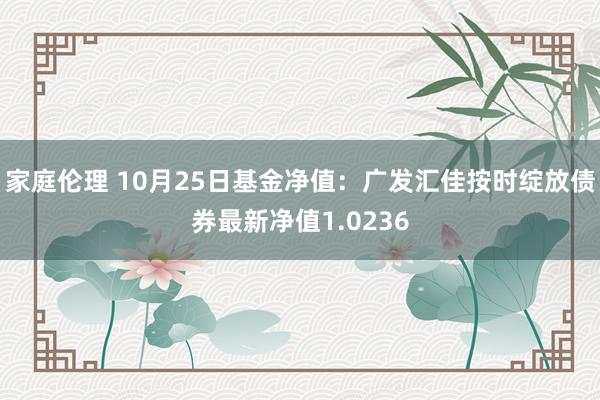 家庭伦理 10月25日基金净值：广发汇佳按时绽放债券最新净值1.0236